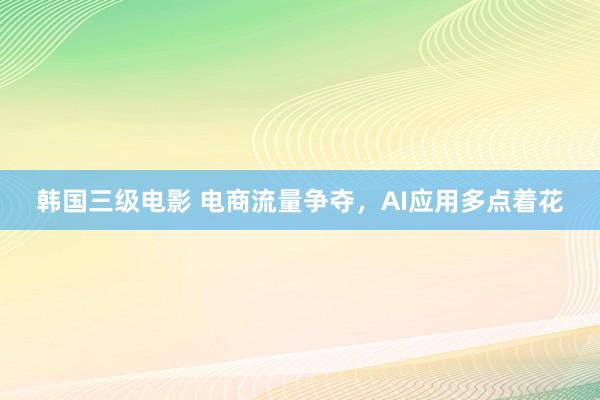 韩国三级电影 电商流量争夺，AI应用多点着花